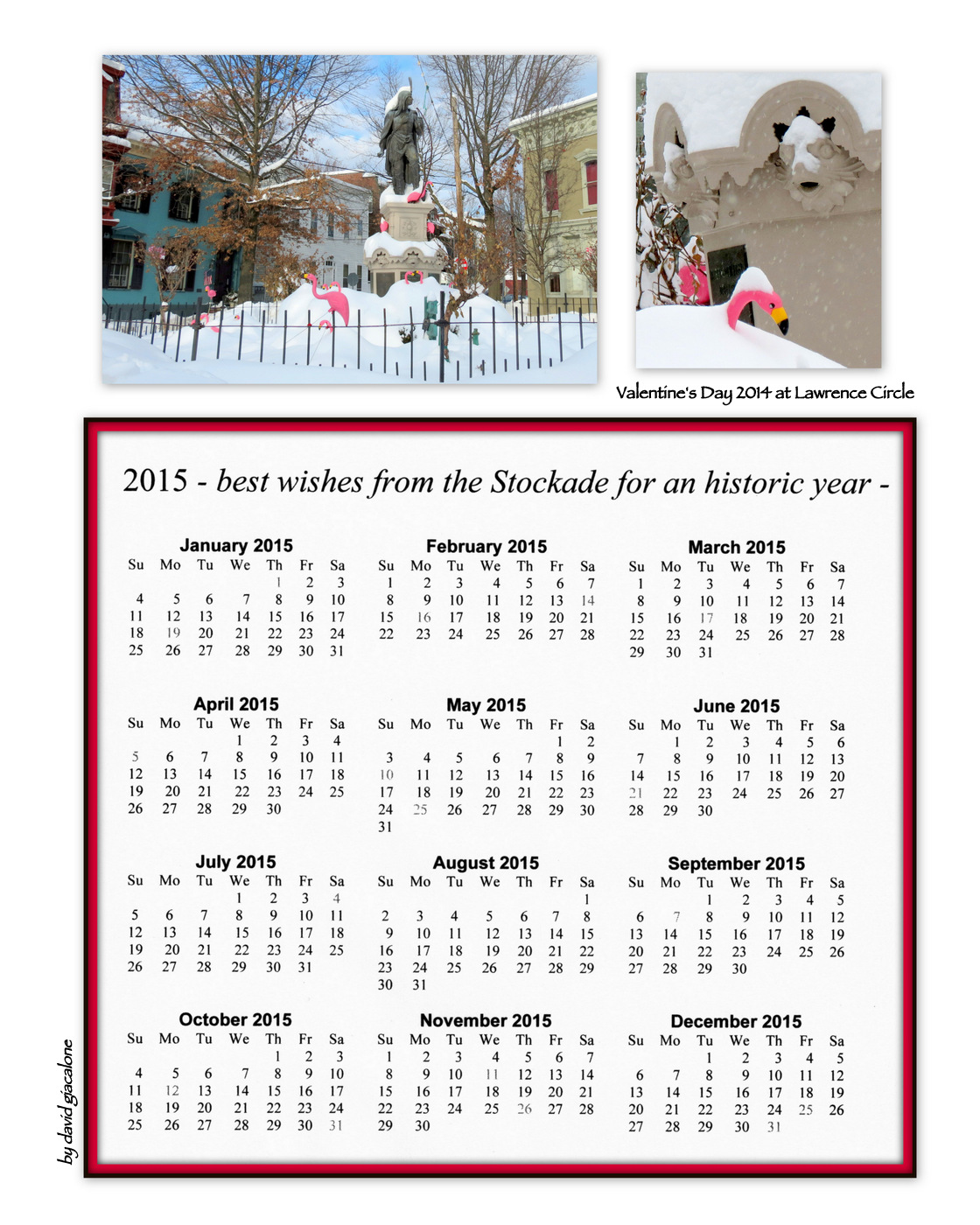 Valentine's Day 2014 at Lawrence Circle

2015 - best wishes from the Stockade for an historic year -

January 2015

| Su | Mo | Tu | We | Th | Fr | Sa |
|---|---|---|---|---|---|---|
| | | | | 1 | 2 | 3 |
| 4 | 5 | 6 | 7 | 8 | 9 | 10 |
| 11 | 12 | 13 | 14 | 15 | 16 | 17 |
| 18 | 19 | 20 | 21 | 22 | 23 | 24 |
| 25 | 26 | 27 | 28 | 29 | 30 | 31 |

February 2015

| Su | Mo | Tu | We | Th | Fr | Sa |
|---|---|---|---|---|---|---|
| 1 | 2 | 3 | 4 | 5 | 6 | 7 |
| 8 | 9 | 10 | 11 | 12 | 13 | 14 |
| 15 | 16 | 17 | 18 | 19 | 20 | 21 |
| 22 | 23 | 24 | 25 | 26 | 27 | 28 |

March 2015

| Su | Mo | Tu | We | Th | Fr | Sa |
|---|---|---|---|---|---|---|
| 1 | 2 | 3 | 4 | 5 | 6 | 7 |
| 8 | 9 | 10 | 11 | 12 | 13 | 14 |
| 15 | 16 | 17 | 18 | 19 | 20 | 21 |
| 22 | 23 | 24 | 25 | 26 | 27 | 28 |
| 29 | 30 | 31 | | | | |

April 2015

| Su | Mo | Tu | We | Th | Fr | Sa |
|---|---|---|---|---|---|---|
| | | | 1 | 2 | 3 | 4 |
| 5 | 6 | 7 | 8 | 9 | 10 | 11 |
| 12 | 13 | 14 | 15 | 16 | 17 | 18 |
| 19 | 20 | 21 | 22 | 23 | 24 | 25 |
| 26 | 27 | 28 | 29 | 30 | | |

May 2015

| Su | Mo | Tu | We | Th | Fr | Sa |
|---|---|---|---|---|---|---|
| | | | | | 1 | 2 |
| 3 | 4 | 5 | 6 | 7 | 8 | 9 |
| 10 | 11 | 12 | 13 | 14 | 15 | 16 |
| 17 | 18 | 19 | 20 | 21 | 22 | 23 |
| 24 | 25 | 26 | 27 | 28 | 29 | 30 |
| 31 | | | | | | |

June 2015

| Su | Mo | Tu | We | Th | Fr | Sa |
|---|---|---|---|---|---|---|
| | 1 | 2 | 3 | 4 | 5 | 6 |
| 7 | 8 | 9 | 10 | 11 | 12 | 13 |
| 14 | 15 | 16 | 17 | 18 | 19 | 20 |
| 21 | 22 | 23 | 24 | 25 | 26 | 27 |
| 28 | 29 | 30 | | | | |

July 2015

| Su | Mo | Tu | We | Th | Fr | Sa |
|---|---|---|---|---|---|---|
| | | | 1 | 2 | 3 | 4 |
| 5 | 6 | 7 | 8 | 9 | 10 | 11 |
| 12 | 13 | 14 | 15 | 16 | 17 | 18 |
| 19 | 20 | 21 | 22 | 23 | 24 | 25 |
| 26 | 27 | 28 | 29 | 30 | 31 | |

August 2015

| Su | Mo | Tu | We | Th | Fr | Sa |
|---|---|---|---|---|---|---|
| | | | | | | 1 |
| 2 | 3 | 4 | 5 | 6 | 7 | 8 |
| 9 | 10 | 11 | 12 | 13 | 14 | 15 |
| 16 | 17 | 18 | 19 | 20 | 21 | 22 |
| 23 | 24 | 25 | 26 | 27 | 28 | 29 |
| 30 | 31 | | | | | |

September 2015

| Su | Mo | Tu | We | Th | Fr | Sa |
|---|---|---|---|---|---|---|
| | | 1 | 2 | 3 | 4 | 5 |
| 6 | 7 | 8 | 9 | 10 | 11 | 12 |
| 13 | 14 | 15 | 16 | 17 | 18 | 19 |
| 20 | 21 | 22 | 23 | 24 | 25 | 26 |
| 27 | 28 | 29 | 30 | | | |

October 2015

| Su | Mo | Tu | We | Th | Fr | Sa |
|---|---|---|---|---|---|---|
| | | | | 1 | 2 | 3 |
| 4 | 5 | 6 | 7 | 8 | 9 | 10 |
| 11 | 12 | 13 | 14 | 15 | 16 | 17 |
| 18 | 19 | 20 | 21 | 22 | 23 | 24 |
| 25 | 26 | 27 | 28 | 29 | 30 | 31 |

November 2015

| Su | Mo | Tu | We | Th | Fr | Sa |
|---|---|---|---|---|---|---|
| 1 | 2 | 3 | 4 | 5 | 6 | 7 |
| 8 | 9 | 10 | 11 | 12 | 13 | 14 |
| 15 | 16 | 17 | 18 | 19 | 20 | 21 |
| 22 | 23 | 24 | 25 | 26 | 27 | 28 |
| 29 | 30 | | | | | |

December 2015

| Su | Mo | Tu | We | Th | Fr | Sa |
|---|---|---|---|---|---|---|
| | | 1 | 2 | 3 | 4 | 5 |
| 6 | 7 | 8 | 9 | 10 | 11 | 12 |
| 13 | 14 | 15 | 16 | 17 | 18 | 19 |
| 20 | 21 | 22 | 23 | 24 | 25 | 26 |
| 27 | 28 | 29 | 30 | 31 | | |

by david giacalone